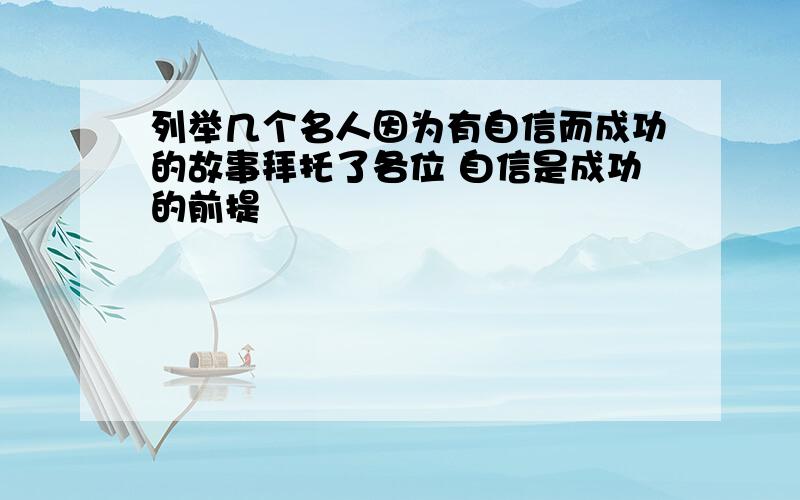 列举几个名人因为有自信而成功的故事拜托了各位 自信是成功的前提